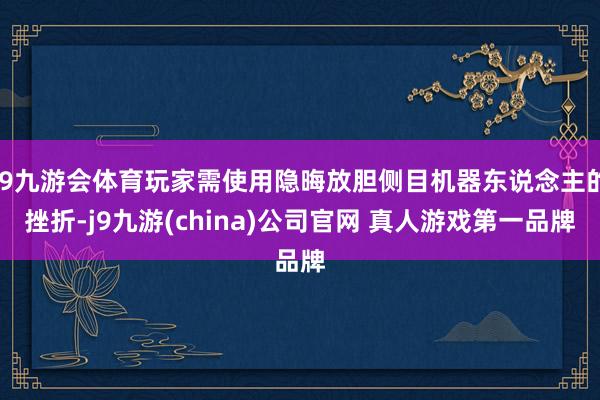 9九游会体育玩家需使用隐晦放胆侧目机器东说念主的挫折-j9九游(china)公司官网 真人游戏第一品牌品牌